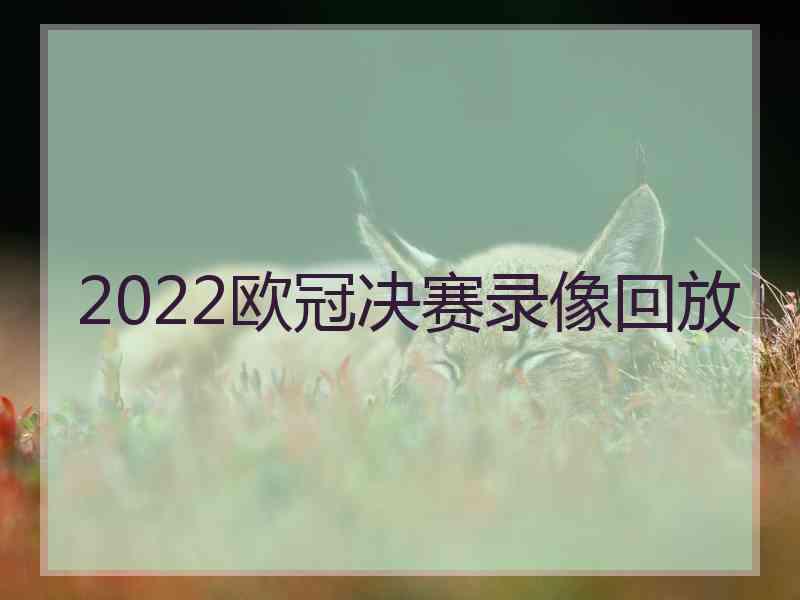 2022欧冠决赛录像回放